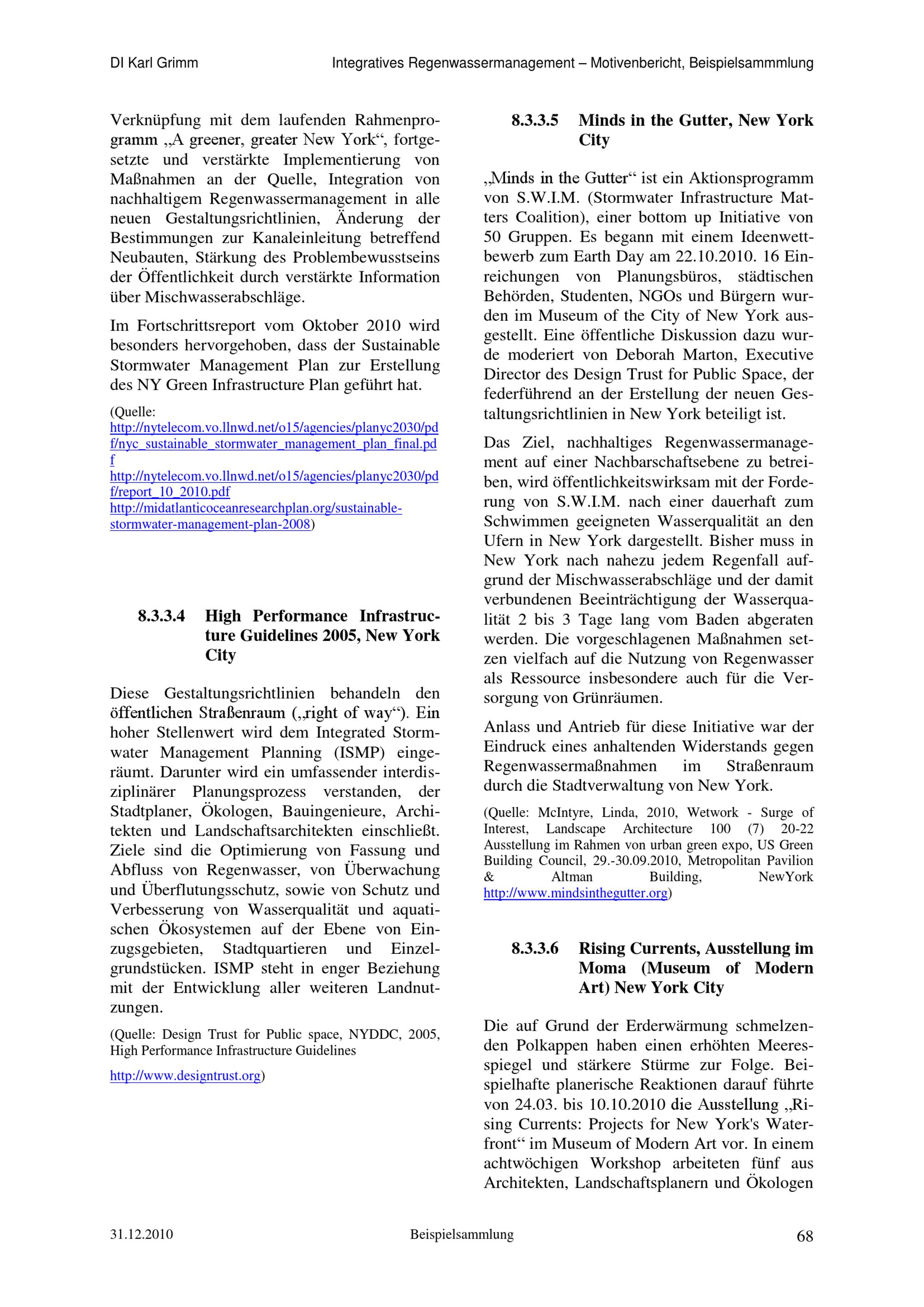 DI Karl Grimm

Integratives Regenwassermanagement – Motivenbericht, Beispielsammmlung

Verknüpfung mit dem laufenden Rahmenprogramm „A greener, greater New York“, fortgesetzte und verstärkte Implementierung von Maßnahmen an der Quelle, Integration von nachhaltigem Regenwassermanagement in alle neuen Gestaltungsrichtlinien, Änderung der Bestimmungen zur Kanaleinleitung betreffend Neubauten, Stärkung des Problembewusstseins der Öffentlichkeit durch verstärkte Information über Mischwasserabschläge.

Im Fortschrittsreport vom Oktober 2010 wird besonders hervorgehoben, dass der Sustainable Stormwater Management Plan zur Erstellung des NY Green Infrastructure Plan geführt hat.

(Quelle:
http://nytelecom.vo.llnwd.net/o15/agencies/planyc2030/pdf/nyc_sustainable_stormwater_management_plan_final.pdf
http://nytelecom.vo.llnwd.net/o15/agencies/planyc2030/pdf/report_10_2010.pdf
http://midatlanticoceanresearchplan.org/sustainable-stormwater-management-plan-2008)

8.3.3.4 High Performance Infrastructure Guidelines 2005, New York City

Diese Gestaltungsrichtlinien behandeln den öffentlichen Straßenraum („right of way“). Ein hoher Stellenwert wird dem Integrated Stormwater Management Planning (ISMP) eingeräumt. Darunter wird ein umfassender interdisziplinärer Planungsprozess verstanden, der Stadtplaner, Ökologen, Bauingenieure, Architekten und Landschaftsarchitekten einschließt. Ziele sind die Optimierung von Fassung und Abfluss von Regenwasser, von Überwachung und Überflutungsschutz, sowie von Schutz und Verbesserung von Wasserqualität und aquatischen Ökosystemen auf der Ebene von Einzugsgebieten, Stadtquartieren und Einzelgrundstücken. ISMP steht in enger Beziehung mit der Entwicklung aller weiteren Landnutzungen.

(Quelle: Design Trust for Public space, NYDDC, 2005, High Performance Infrastructure Guidelines

http://www.designtrust.org)

8.3.3.5 Minds in the Gutter, New York City

„Minds in the Gutter“ ist ein Aktionsprogramm von S.W.I.M. (Stormwater Infrastructure Matters Coalition), einer bottom up Initiative von 50 Gruppen. Es begann mit einem Ideenwettbewerb zum Earth Day am 22.10.2010. 16 Einreichungen von Planungsbüros, städtischen Behörden, Studenten, NGOs und Bürgern wurden im Museum of the City of New York ausgestellt. Eine öffentliche Diskussion dazu wurde moderiert von Deborah Marton, Executive Director des Design Trust for Public Space, der federführend an der Erstellung der neuen Gestaltungsrichtlinien in New York beteiligt ist.

Das Ziel, nachhaltiges Regenwassermanagement auf einer Nachbarschaftsebene zu betreiben, wird öffentlichkeitswirksam mit der Forderung von S.W.I.M. nach einer dauerhaft zum Schwimmen geeigneten Wasserqualität an den Ufern in New York dargestellt. Bisher muss in New York nach nahezu jedem Regenfall aufgrund der Mischwasserabschläge und der damit verbundenen Beeinträchtigung der Wasserqualität 2 bis 3 Tage lang vom Baden abgeraten werden. Die vorgeschlagenen Maßnahmen setzen vielfach auf die Nutzung von Regenwasser als Ressource insbesondere auch für die Versorgung von Grünräumen.

Anlass und Antrieb für diese Initiative war der Eindruck eines anhaltenden Widerstands gegen Regenwassermaßnahmen im Straßenraum durch die Stadtverwaltung von New York.

(Quelle: McIntyre, Linda, 2010, Wetwork - Surge of Interest, Landscape Architecture 100 (7) 20-22 Ausstellung im Rahmen von urban green expo, US Green Building Council, 29.-30.09.2010, Metropolitan Pavilion & Altman Building, NewYork http://www.mindsinthegutter.org)

8.3.3.6 Rising Currents, Ausstellung im Moma (Museum of Modern Art) New York City

Die auf Grund der Erderwärmung schmelzenden Polkappen haben einen erhöhten Meeresspiegel und stärkere Stürme zur Folge. Beispielhafte planerische Reaktionen darauf führte von 24.03. bis 10.10.2010 die Ausstellung „Rising Currents: Projects for New York's Waterfront“ im Museum of Modern Art vor. In einem achtwöchigen Workshop arbeiteten fünf aus Architekten, Landschaftsplanern und Ökologen

31.12.2010

Beispielsammlung

68